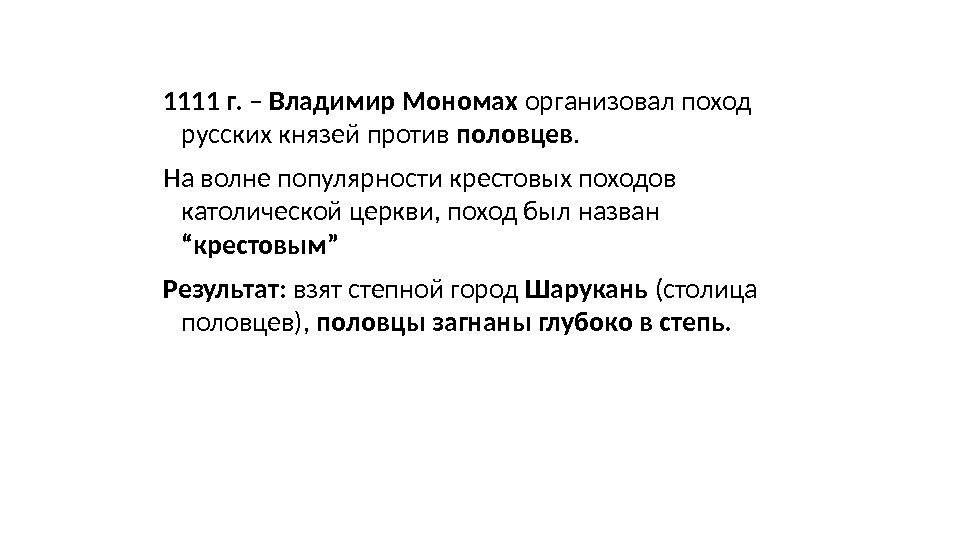 1111 г. – Владимир Мономах организовал поход русских князей против половцев.

На волне популярности крестовых походов католической церкви, поход был назван "крестовым"

Результат: взят степной город Шарукань (столица половцев), половцы загнаны глубоко в степь.